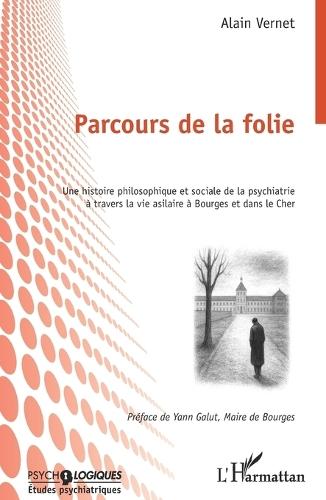 Alain Vernet

Parcours de la folie

Une histoire philosophique et sociale de la psychiatrie à travers la vie asilaire à Bourges et dans le Cher

Préface de Yann Galut, Maire de Bourges

PSYCHOLOGIQUES
Études psychiatriques

L'Harmattan